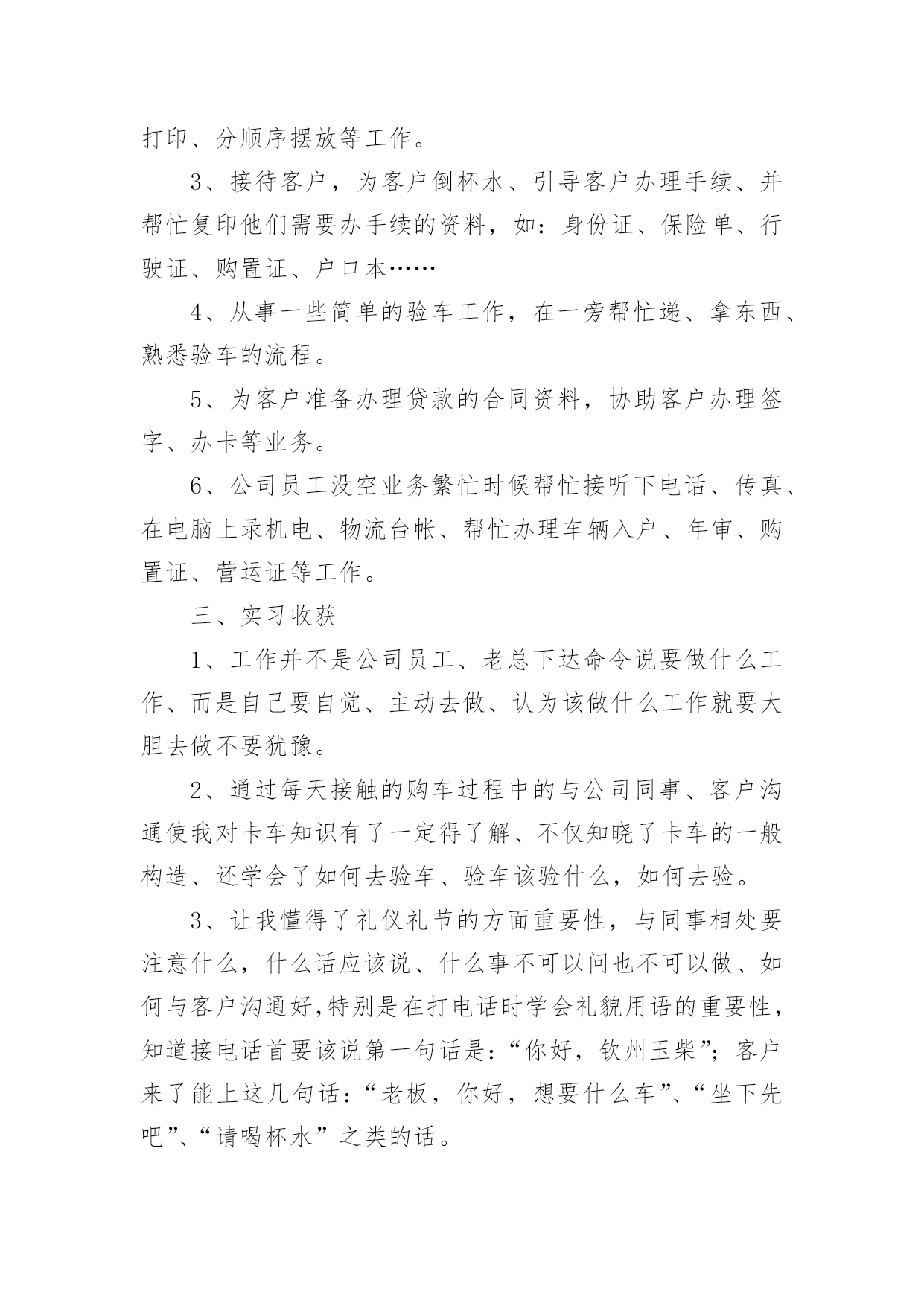 打印、分顺序摆放等工作。

3、接待客户，为客户倒杯水、引导客户办理手续、并帮忙复印他们需要办手续的资料，如：身份证、保险单、行驶证、购置证、户口本……

4、从事一些简单的验车工作，在一旁帮忙递、拿东西、熟悉验车的流程。

5、为客户准备办理贷款的合同资料，协助客户办理签字、办卡等业务。

6、公司员工没空业务繁忙时候帮忙接听下电话、传真、在电脑上录机电、物流台帐、帮忙办理车辆入户、年审、购置证、营运证等工作。

三、实习收获

1、工作并不是公司员工、老总下达命令说要做什么工作、而是自己要自觉、主动去做、认为该做什么工作就要大胆去做不要犹豫。

2、通过每天接触的购车过程中的与公司同事、客户沟通使我对卡车知识有了一定得了解、不仅知晓了卡车的一般构造、还学会了如何去验车、验车该验什么，如何去验。

3、让我懂得了礼仪礼节的方面重要性，与同事相处要注意什么，什么话应该说、什么事不可以问也不可以做、如何与客户沟通好,特别是在打电话时学会礼貌用语的重要性，知道接电话首要该说第一句话是：“你好，钦州玉柴”；客户来了能上这几句话：“老板，你好，想要什么车”、“坐下先吧”、“请喝杯水”之类的话。